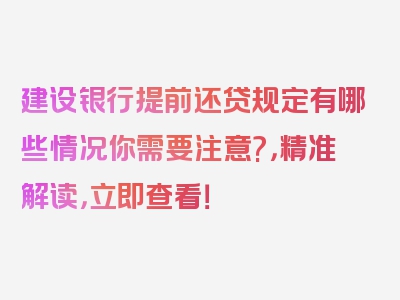 建设银行提前还贷规定有哪些情况你需要注意?,精准解读,立即查看!